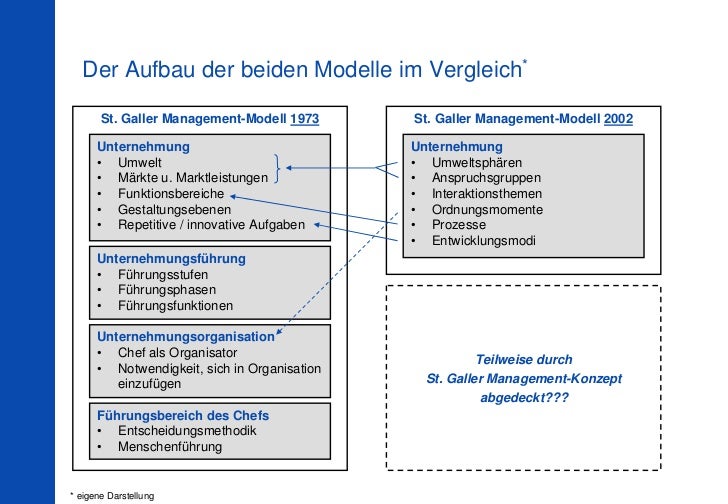 Der Aufbau der beiden Modelle im Vergleich*

St. Galler Management-Modell 1973

Unternehmung
• Umwelt
• Märkte u. Marktleistungen
• Funktionsbereiche
• Gestaltungsebenen
• Repetitive / innovative Aufgaben

Unternehmungsführung
• Führungsstufen
• Führungsphasen
• Führungsfunktionen

Unternehmungsorganisation
• Chef als Organisator
• Notwendigkeit, sich in Organisation einzufügen

Führungsbereich des Chefs
• Entscheidungsmethodik
• Menschenführung

St. Galler Management-Modell 2002

Unternehmung
• Umweltsphären
• Anspruchsgruppen
• Interaktionsthemen
• Ordnungsmomente
• Prozesse
• Entwicklungsmodi

Teilweise durch St. Galler Management-Konzept abgedeckt???

* eigene Darstellung